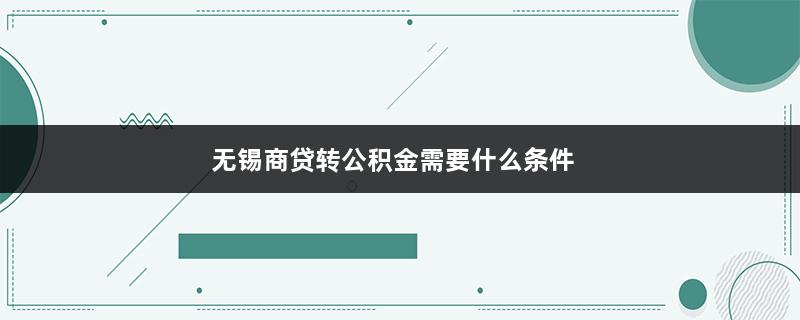 无锡商贷转公积金需要什么条件